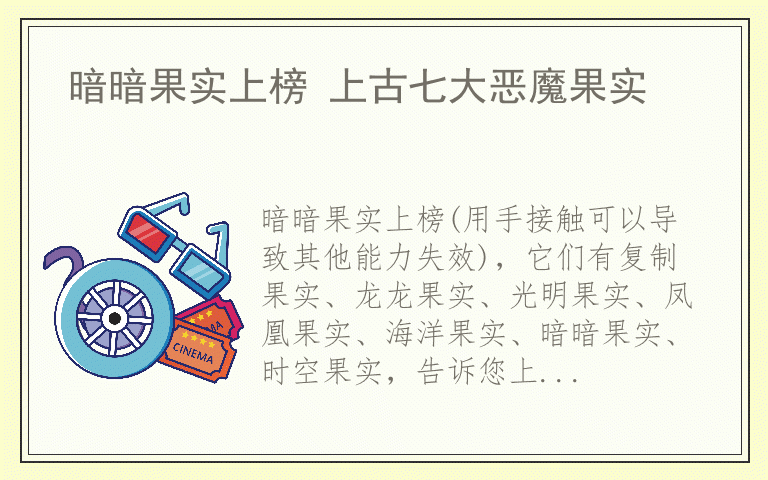 暗暗果实上榜 上古七大恶魔果实

CINEMA

暗暗果实上榜(用手接触可以导致其他能力失效)，它们有复制果实、龙龙果实、光明果实、凤凰果实、海洋果实、暗暗果实、时空果实，告诉您上...